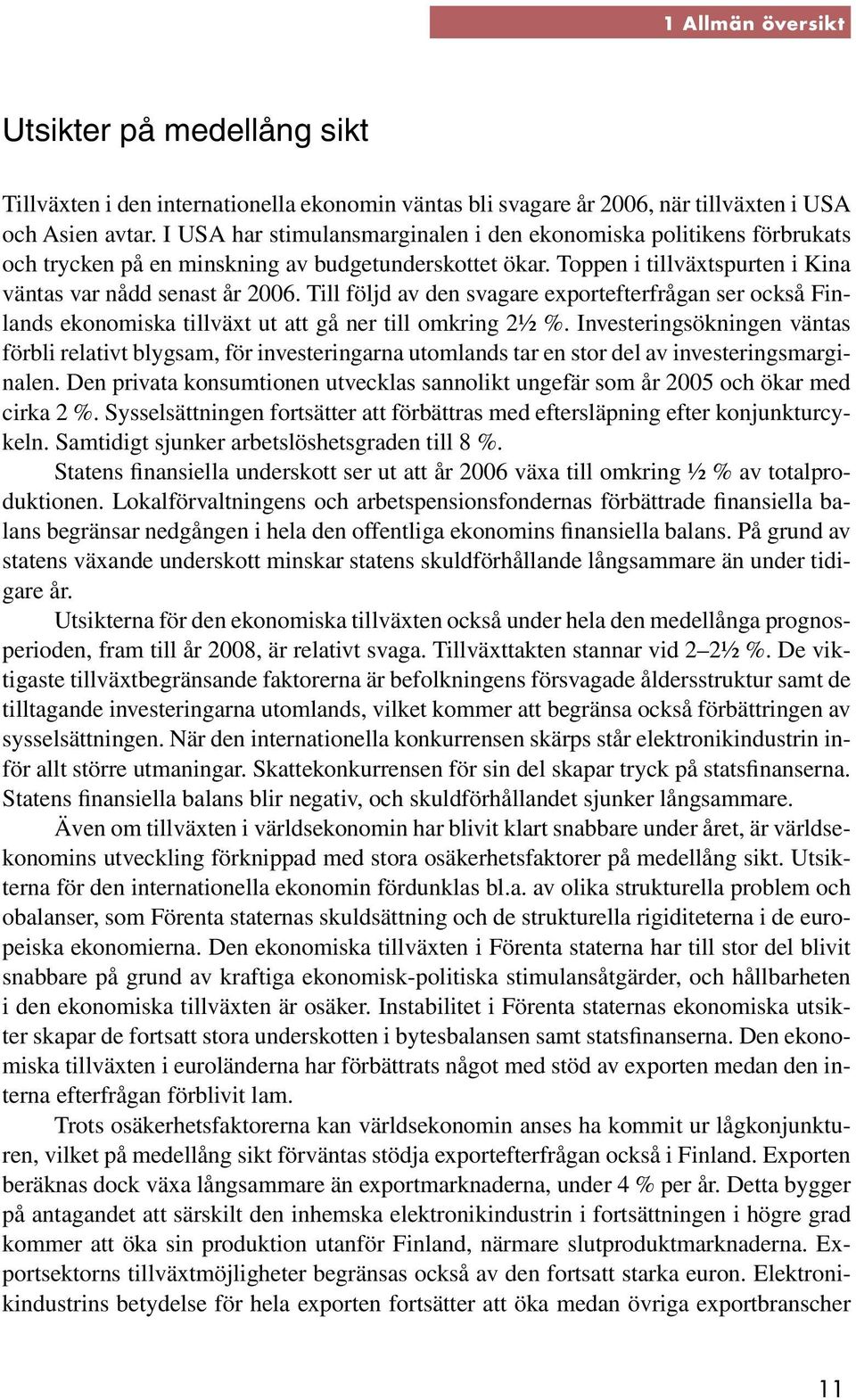 1 Allmän översikt

Utsikter på medellång sikt

Tillväxten i den internationella ekonomin väntas bli svagare år 2006, när tillväxten i USA och Asien avtar. I USA har stimulansmarginalen i den ekonomiska politikens förbrukats och trycken på en minskning av budgetunderskottet ökar. Toppen i tillväxtspurten i Kina väntas var nådd senast år 2006. Till följd av den svagare exportefterfrågan ser också Finlands ekonomiska tillväxt ut att gå ner till omkring 2½ %. Investeringsökningen väntas förbli relativt blygsam, för investeringarna utomlands tar en stor del av investeringsmarginalen. Den privata konsumtionen utvecklas sannolikt ungefär som år 2005 och ökar med cirka 2 %. Sysselsättningen fortsätter att förbättras med eftersläpning efter konjunkturcykeln. Samtidigt sjunker arbetslöshetsgraden till 8 %.

Statens finansiella underskott ser ut att år 2006 växa till omkring ½ % av totalproduktionen. Lokalförvaltningens och arbetspensionsfondernas förbättrade finansiella balans begränsar nedgången i hela den offentliga ekonomins finansiella balans. På grund av statens växande underskott minskar statens skuldförhållande långsammare än under tidigare år.

Utsikterna för den ekonomiska tillväxten också under hela den medellånga prognosperioden, fram till år 2008, är relativt svaga. Tillväxttakten stannar vid 2–2½ %. De viktigaste tillväxtbegränsande faktorerna är befolkningens försvagade åldersstruktur samt de tilltagande investeringarna utomlands, vilket kommer att begränsa också förbättringen av sysselsättningen. När den internationella konkurrensen skärps står elektronikindustrin inför allt större utmaningar. Skattekonkurrensen för sin del skapar tryck på statsfinanserna. Statens finansiella balans blir negativ, och skuldförhållandet sjunker långsammare.

Även om tillväxten i världsekonomin har blivit klart snabbare under året, är världsekonomins utveckling förknippad med stora osäkerhetsfaktorer på medellång sikt. Utsikterna för den internationella ekonomin fördunklas bl.a. av olika strukturella problem och obalanser, som Förenta staternas skuldsättning och de strukturella rigiditeterna i de europeiska ekonomierna. Den ekonomiska tillväxten i Förenta staterna har till stor del blivit snabbare på grund av kraftiga ekonomisk-politiska stimulansåtgärder, och hållbarheten i den ekonomiska tillväxten är osäker. Instabilitet i Förenta staternas ekonomiska utsikter skapar de fortsatt stora underskotten i bytesbalansen samt statsfinanserna. Den ekonomiska tillväxten i euroländerna har förbättrats något med stöd av exporten medan den interna efterfrågan förblivit lam.

Trots osäkerhetsfaktorerna kan världsekonomin anses ha kommit ur lågkonjunkturen, vilket på medellång sikt förväntas stödja exportefterfrågan också i Finland. Exporten beräknas dock växa långsammare än exportmarknaderna, under 4 % per år. Detta bygger på antagandet att särskilt den inhemska elektronikindustrin i fortsättningen i högre grad kommer att öka sin produktion utanför Finland, närmare slutproduktmarknaderna. Exportsektorns tillväxtmöjligheter begränsas också av den fortsatt starka euron. Elektronikindustrins betydelse för hela exporten fortsätter att öka medan övriga exportbranscher

11